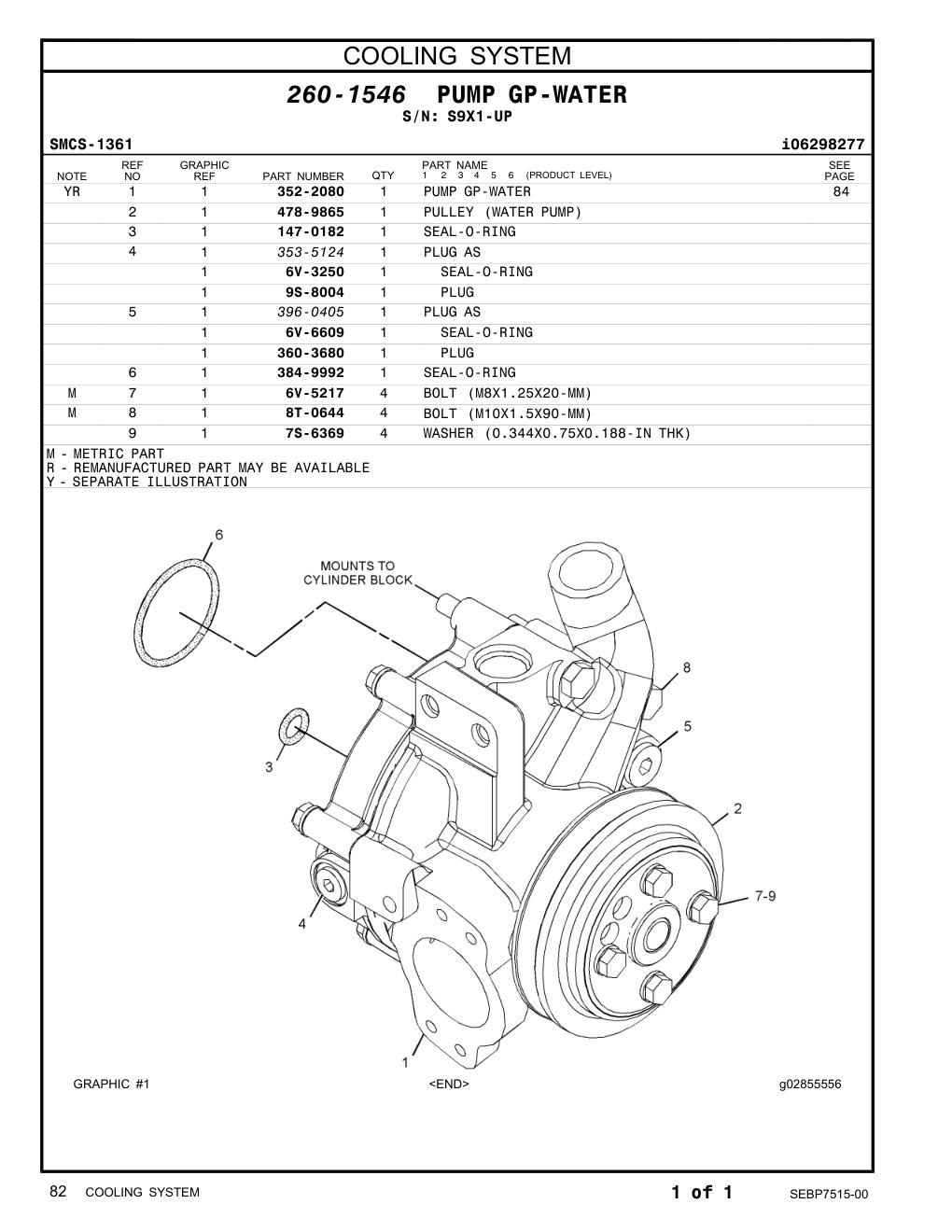 COOLING SYSTEM

260-1546 PUMP GP-WATER
S/N: S9X1-UP

SMCS-1361 i06298277

| NOTE | REF NO | GRAPHIC REF | PART NUMBER | QTY | PART NAME 1 2 3 4 5 6 (PRODUCT LEVEL) | SEE PAGE |
|---|---|---|---|---|---|---|
| YR | 1 | 1 | 352-2080 | 1 | PUMP GP-WATER | 84 |
| | 2 | 1 | 478-9865 | 1 | PULLEY (WATER PUMP) | |
| | 3 | 1 | 147-0182 | 1 | SEAL-O-RING | |
| | 4 | 1 | 353-5124 | 1 | PLUG AS | |
| | | 1 | 6V-3250 | 1 | SEAL-O-RING | |
| | | 1 | 9S-8004 | 1 | PLUG | |
| | 5 | 1 | 396-0405 | 1 | PLUG AS | |
| | | 1 | 6V-6609 | 1 | SEAL-O-RING | |
| | | 1 | 360-3680 | 1 | PLUG | |
| | 6 | 1 | 384-9992 | 1 | SEAL-O-RING | |
| M | 7 | 1 | 6V-5217 | 4 | BOLT (M8X1.25X20-MM) | |
| M | 8 | 1 | 8T-0644 | 4 | BOLT (M10X1.5X90-MM) | |
| | 9 | 1 | 7S-6369 | 4 | WASHER (0.344X0.75X0.188-IN THK) | |

M - METRIC PART
R - REMANUFACTURED PART MAY BE AVAILABLE
Y - SEPARATE ILLUSTRATION

6
MOUNTS TO CYLINDER BLOCK
8
5
3
2
7-9
4
1

GRAPHIC #1 <END> g02855556

82 COOLING SYSTEM 1 of 1 SEBP7515-00